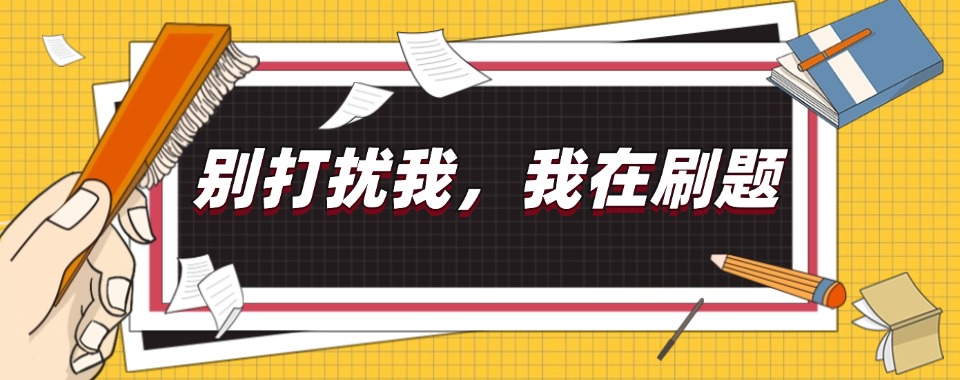 别打扰我，我在刷题